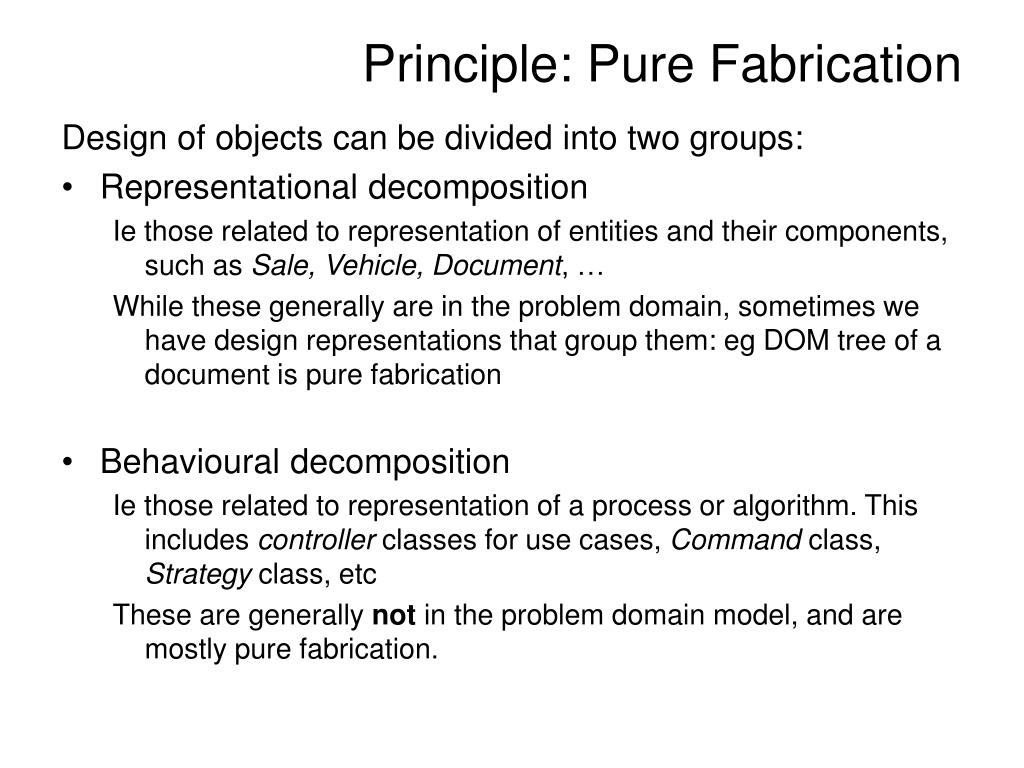 Principle: Pure Fabrication

Design of objects can be divided into two groups:

• Representational decomposition

Ie those related to representation of entities and their components, such as Sale, Vehicle, Document, …

While these generally are in the problem domain, sometimes we have design representations that group them: eg DOM tree of a document is pure fabrication

• Behavioural decomposition

Ie those related to representation of a process or algorithm. This includes controller classes for use cases, Command class, Strategy class, etc

These are generally not in the problem domain model, and are mostly pure fabrication.